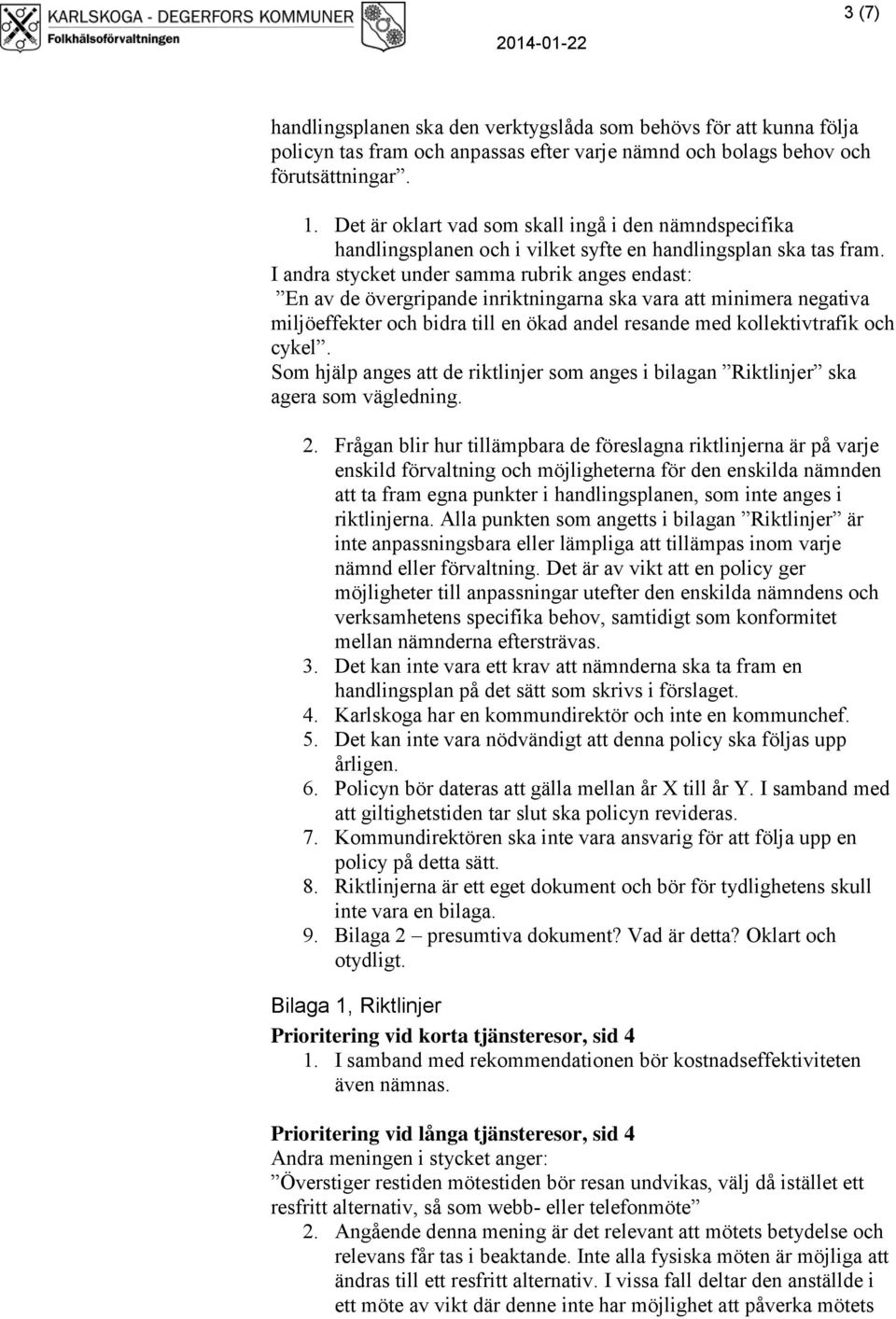 KARLSKOGA - DEGERFORS KOMMUNER
Folkhälsoförvaltningen
2014-01-22
3 (7)

handlingsplanen ska den verktygslåda som behövs för att kunna följa policyn tas fram och anpassas efter varje nämnd och bolags behov och förutsättningar”.

1. Det är oklart vad som skall ingå i den nämndspecifika handlingsplanen och i vilket syfte en handlingsplan ska tas fram.

I andra stycket under samma rubrik anges endast:
”En av de övergripande inriktningarna ska vara att minimera negativa miljöeffekter och bidra till en ökad andel resande med kollektivtrafik och cykel”.
Som hjälp anges att de riktlinjer som anges i bilagan ”Riktlinjer” ska agera som vägledning.

2. Frågan blir hur tillämpbara de föreslagna riktlinjerna är på varje enskild förvaltning och möjligheterna för den enskilda nämnden att ta fram egna punkter i handlingsplanen, som inte anges i riktlinjerna. Alla punkten som angetts i bilagan ”Riktlinjer” är inte anpassningsbara eller lämpliga att tillämpas inom varje nämnd eller förvaltning. Det är av vikt att en policy ger möjligheter till anpassningar utefter den enskilda nämndens och verksamhetens specifika behov, samtidigt som konformitet mellan nämnderna eftersträvas.
3. Det kan inte vara ett krav att nämnderna ska ta fram en handlingsplan på det sätt som skrivs i förslaget.
4. Karlskoga har en kommundirektör och inte en kommunchef.
5. Det kan inte vara nödvändigt att denna policy ska följas upp årligen.
6. Policyn bör dateras att gälla mellan år X till år Y. I samband med att giltighetstiden tar slut ska policyn revideras.
7. Kommundirektören ska inte vara ansvarig för att följa upp en policy på detta sätt.
8. Riktlinjerna är ett eget dokument och bör för tydlighetens skull inte vara en bilaga.
9. Bilaga 2 – presumtiva dokument? Vad är detta? Oklart och otydligt.

Bilaga 1, Riktlinjer

Prioritering vid korta tjänsteresor, sid 4
1. I samband med rekommendationen bör kostnadseffektiviteten även nämnas.

Prioritering vid långa tjänsteresor, sid 4
Andra meningen i stycket anger:
”Överstiger restiden mötestiden bör resan undvikas, välj då istället ett resfritt alternativ, så som webb- eller telefonmöte”
2. Angående denna mening är det relevant att mötets betydelse och relevans får tas i beaktande. Inte alla fysiska möten är möjliga att ändras till ett resfritt alternativ. I vissa fall deltar den anställde i ett möte av vikt där denne inte har möjlighet att påverka mötets